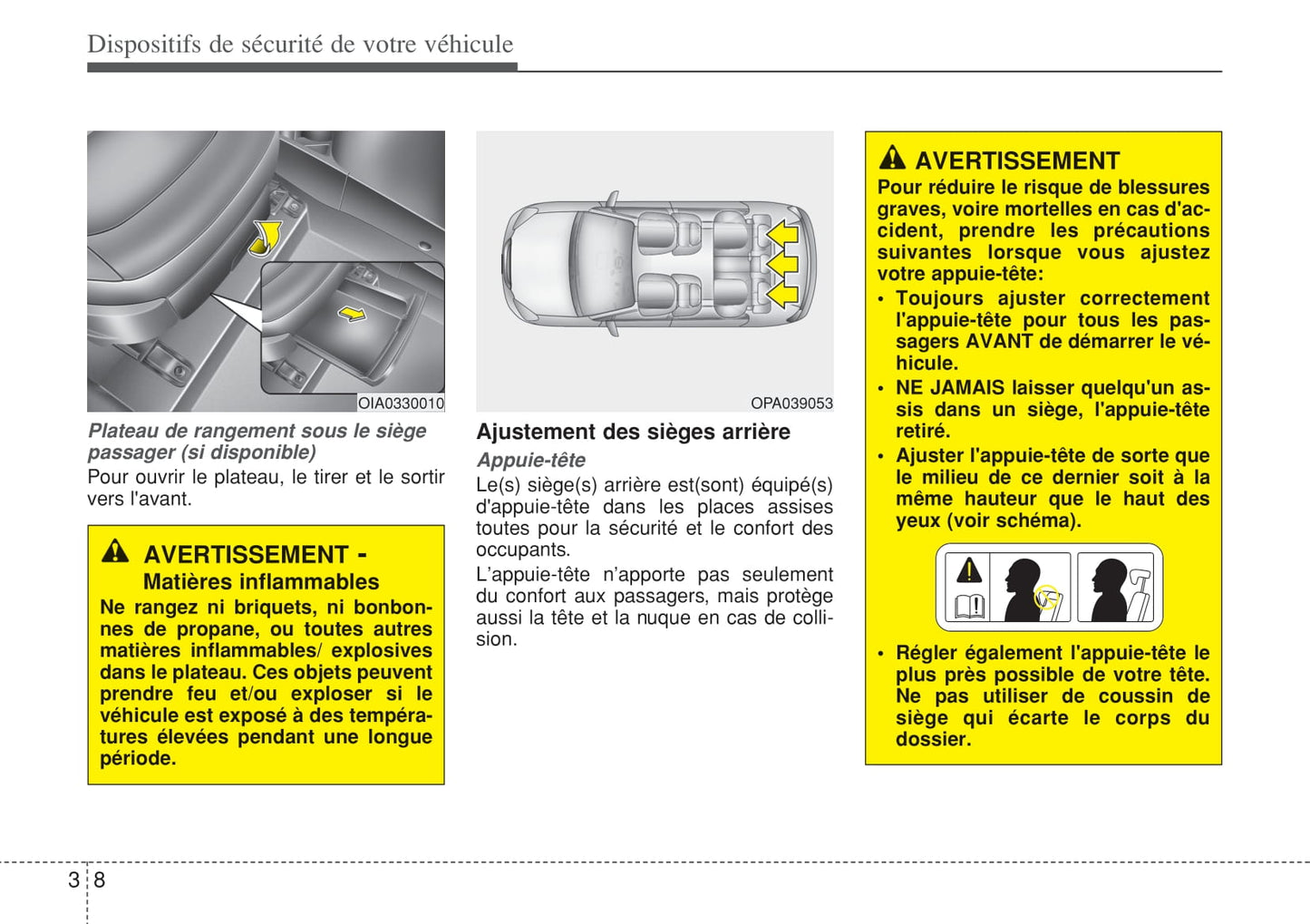 Dispositifs de sécurité de votre véhicule

OIA0330010

Plateau de rangement sous le siège passager (si disponible)

Pour ouvrir le plateau, le tirer et le sortir vers l'avant.

AVERTISSEMENT - Matières inflammables

Ne rangez ni briquets, ni bonbonnes de propane, ou toutes autres matières inflammables/ explosives dans le plateau. Ces objets peuvent prendre feu et/ou exploser si le véhicule est exposé à des températures élevées pendant une longue période.

OPA039053

Ajustement des sièges arrière

Appuie-tête

Le(s) siège(s) arrière est(sont) équipé(s) d'appuie-tête dans les places assises toutes pour la sécurité et le confort des occupants.

L'appuie-tête n'apporte pas seulement du confort aux passagers, mais protège aussi la tête et la nuque en cas de collision.

AVERTISSEMENT

Pour réduire le risque de blessures graves, voire mortelles en cas d'accident, prendre les précautions suivantes lorsque vous ajustez votre appuie-tête:

• Toujours ajuster correctement l'appuie-tête pour tous les passagers AVANT de démarrer le véhicule.

• NE JAMAIS laisser quelqu'un assis dans un siège, l'appuie-tête retiré.

• Ajuster l'appuie-tête de sorte que le milieu de ce dernier soit à la même hauteur que le haut des yeux (voir schéma).

• Régler également l'appuie-tête le plus près possible de votre tête. Ne pas utiliser de coussin de siège qui écarte le corps du dossier.

3 8